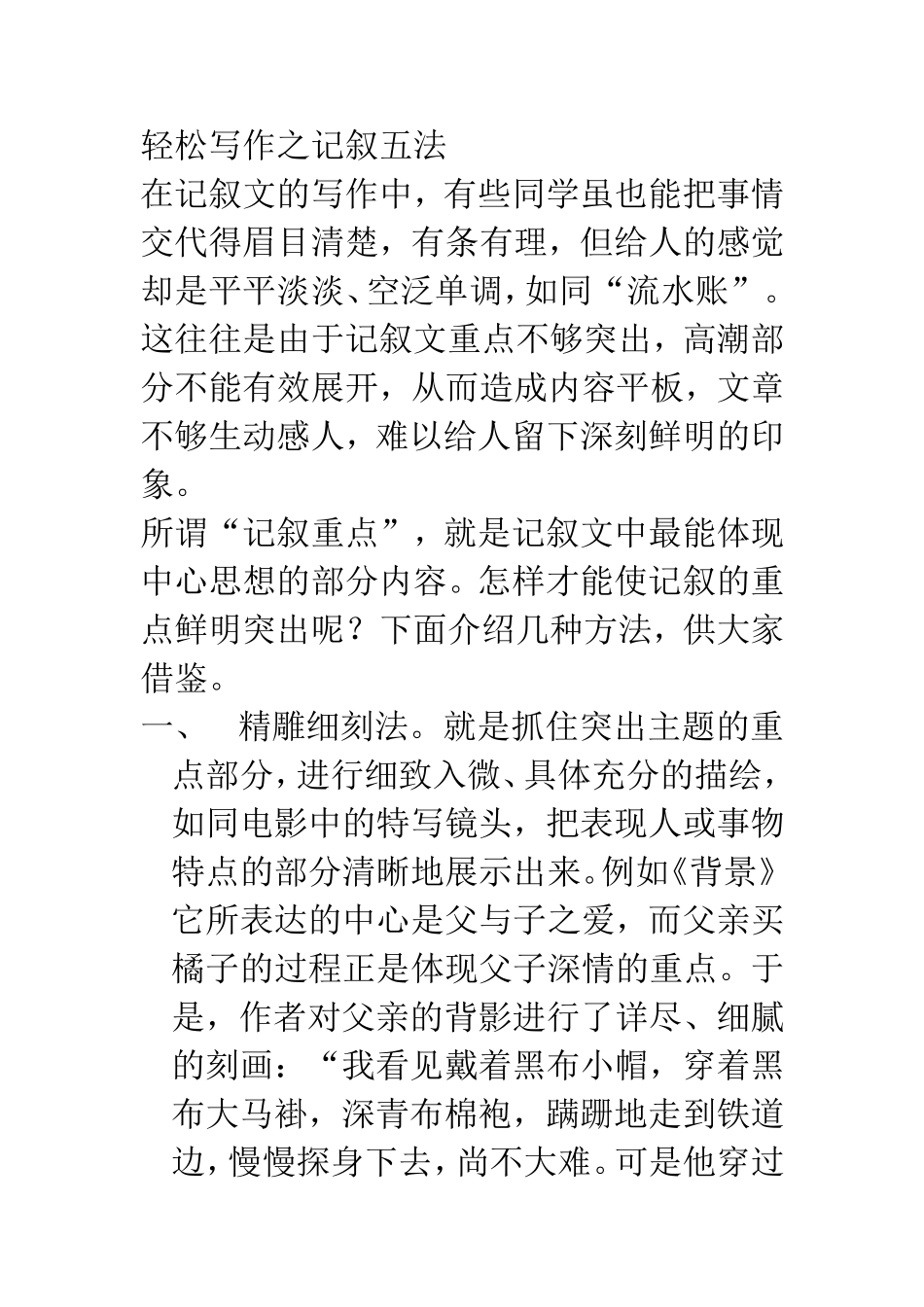 轻松写作之记叙五法

在记叙文的写作中，有些同学虽也能把事情交代得眉目清楚，有条有理，但给人的感觉却是平平淡淡、空泛单调，如同“流水账”。这往往是由于记叙文重点不够突出，高潮部分不能有效展开，从而造成内容平板，文章不够生动感人，难以给人留下深刻鲜明的印象。

所谓“记叙重点”，就是记叙文中最能体现中心思想的部分内容。怎样才能使记叙的重点鲜明突出呢？下面介绍几种方法，供大家借鉴。

一、　精雕细刻法。就是抓住突出主题的重点部分，进行细致入微、具体充分的描绘，如同电影中的特写镜头，把表现人或事物特点的部分清晰地展示出来。例如《背景》它所表达的中心是父与子之爱，而父亲买橘子的过程正是体现父子深情的重点。于是，作者对父亲的背影进行了详尽、细腻的刻画：“我看见戴着黑布小帽，穿着黑布大马褂，深青布棉袍，蹒跚地走到铁道边，慢慢探身下去，尚不大难。可是他穿过